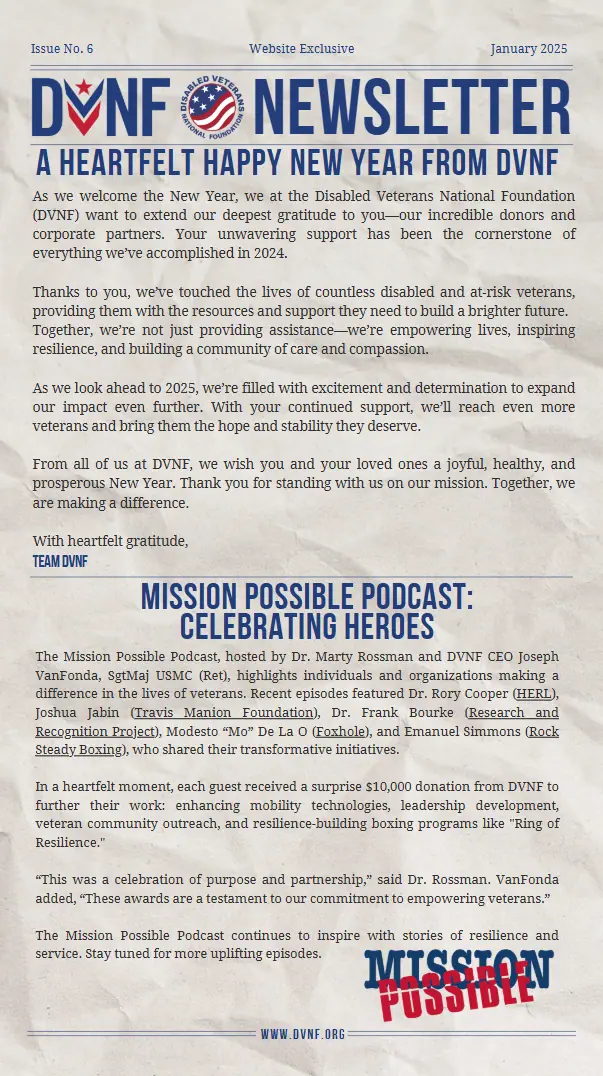 Issue No. 6 Website Exclusive January 2025

DVNF DISABLED VETERANS NATIONAL FOUNDATION NEWSLETTER

A HEARTFELT HAPPY NEW YEAR FROM DVNF

As we welcome the New Year, we at the Disabled Veterans National Foundation (DVNF) want to extend our deepest gratitude to you—our incredible donors and corporate partners. Your unwavering support has been the cornerstone of everything we've accomplished in 2024.

Thanks to you, we've touched the lives of countless disabled and at-risk veterans, providing them with the resources and support they need to build a brighter future. Together, we're not just providing assistance—we're empowering lives, inspiring resilience, and building a community of care and compassion.

As we look ahead to 2025, we're filled with excitement and determination to expand our impact even further. With your continued support, we'll reach even more veterans and bring them the hope and stability they deserve.

From all of us at DVNF, we wish you and your loved ones a joyful, healthy, and prosperous New Year. Thank you for standing with us on our mission. Together, we are making a difference.

With heartfelt gratitude,
TEAM DVNF

MISSION POSSIBLE PODCAST: CELEBRATING HEROES

The Mission Possible Podcast, hosted by Dr. Marty Rossman and DVNF CEO Joseph VanFonda, SgtMaj USMC (Ret), highlights individuals and organizations making a difference in the lives of veterans. Recent episodes featured Dr. Rory Cooper (HERL), Joshua Jabin (Travis Manion Foundation), Dr. Frank Bourke (Research and Recognition Project), Modesto "Mo" De La O (Foxhole), and Emanuel Simmons (Rock Steady Boxing), who shared their transformative initiatives.

In a heartfelt moment, each guest received a surprise $10,000 donation from DVNF to further their work: enhancing mobility technologies, leadership development, veteran community outreach, and resilience-building boxing programs like "Ring of Resilience."

"This was a celebration of purpose and partnership," said Dr. Rossman. VanFonda added, "These awards are a testament to our commitment to empowering veterans."

The Mission Possible Podcast continues to inspire with stories of resilience and service. Stay tuned for more uplifting episodes.

MISSION POSSIBLE

WWW.DVNF.ORG